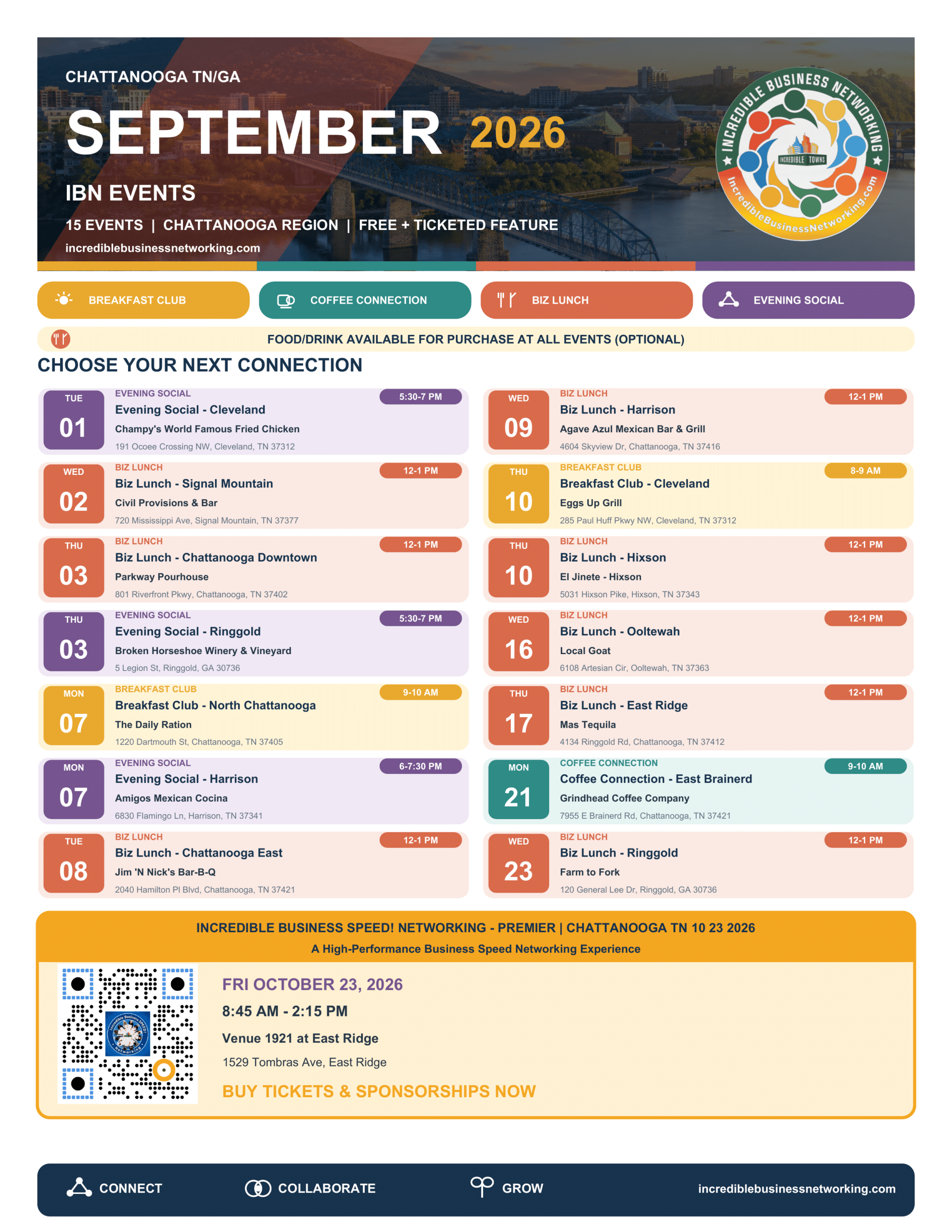 CHATTANOOGA TN/GA

SEPTEMBER 2026

IBN EVENTS

15 EVENTS | CHATTANOOGA REGION | FREE + TICKETED FEATURE

incrediblebusinessnetworking.com

INCREDIBLE BUSINESS NETWORKING
INCREDIBLE TOWNS
IncredibleBusinessNetworking.com

BREAKFAST CLUB
COFFEE CONNECTION
BIZ LUNCH
EVENING SOCIAL

FOOD/DRINK AVAILABLE FOR PURCHASE AT ALL EVENTS (OPTIONAL)

CHOOSE YOUR NEXT CONNECTION

TUE 01
EVENING SOCIAL
5:30-7 PM
Evening Social - Cleveland
Champy's World Famous Fried Chicken
191 Ocoee Crossing NW, Cleveland, TN 37312

WED 02
BIZ LUNCH
12-1 PM
Biz Lunch - Signal Mountain
Civil Provisions & Bar
720 Mississippi Ave, Signal Mountain, TN 37377

THU 03
BIZ LUNCH
12-1 PM
Biz Lunch - Chattanooga Downtown
Parkway Pourhouse
801 Riverfront Pkwy, Chattanooga, TN 37402

THU 03
EVENING SOCIAL
5:30-7 PM
Evening Social - Ringgold
Broken Horseshoe Winery & Vineyard
5 Legion St, Ringgold, GA 30736

MON 07
BREAKFAST CLUB
9-10 AM
Breakfast Club - North Chattanooga
The Daily Ration
1220 Dartmouth St, Chattanooga, TN 37405

MON 07
EVENING SOCIAL
6-7:30 PM
Evening Social - Harrison
Amigos Mexican Cocina
6830 Flamingo Ln, Harrison, TN 37341

TUE 08
BIZ LUNCH
12-1 PM
Biz Lunch - Chattanooga East
Jim 'N Nick's Bar-B-Q
2040 Hamilton Pl Blvd, Chattanooga, TN 37421

WED 09
BIZ LUNCH
12-1 PM
Biz Lunch - Harrison
Agave Azul Mexican Bar & Grill
4604 Skyview Dr, Chattanooga, TN 37416

THU 10
BREAKFAST CLUB
8-9 AM
Breakfast Club - Cleveland
Eggs Up Grill
285 Paul Huff Pkwy NW, Cleveland, TN 37312

THU 10
BIZ LUNCH
12-1 PM
Biz Lunch - Hixson
El Jinete - Hixson
5031 Hixson Pike, Hixson, TN 37343

WED 16
BIZ LUNCH
12-1 PM
Biz Lunch - Ooltewah
Local Goat
6108 Artesian Cir, Ooltewah, TN 37363

THU 17
BIZ LUNCH
12-1 PM
Biz Lunch - East Ridge
Mas Tequila
4134 Ringgold Rd, Chattanooga, TN 37412

MON 21
COFFEE CONNECTION
9-10 AM
Coffee Connection - East Brainerd
Grindhead Coffee Company
7955 E Brainerd Rd, Chattanooga, TN 37421

WED 23
BIZ LUNCH
12-1 PM
Biz Lunch - Ringgold
Farm to Fork
120 General Lee Dr, Ringgold, GA 30736

INCREDIBLE BUSINESS SPEED! NETWORKING - PREMIER | CHATTANOOGA TN 10 23 2026
A High-Performance Business Speed Networking Experience

FRI OCTOBER 23, 2026
8:45 AM - 2:15 PM
Venue 1921 at East Ridge
1529 Tombras Ave, East Ridge
BUY TICKETS & SPONSORSHIPS NOW

CONNECT
COLLABORATE
GROW
incrediblebusinessnetworking.com